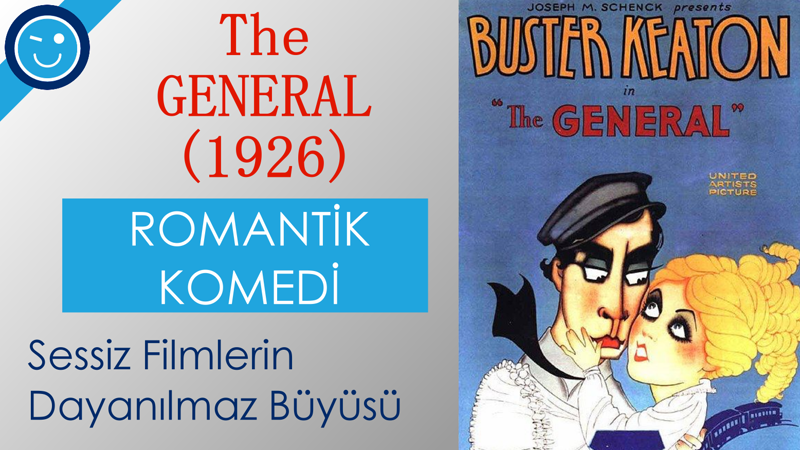 The GENERAL (1926)

ROMANTİK KOMEDİ

Sessiz Filmlerin Dayanılmaz Büyüsü

JOSEPH M. SCHENCK presents

BUSTER KEATON

in

"The GENERAL"

UNITED ARTISTS PICTURE